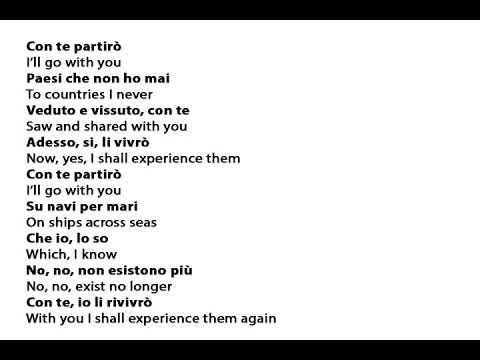 Con te partirò
I'll go with you
Paesi che non ho mai
To countries I never
Veduto e vissuto, con te
Saw and shared with you
Adesso, si, li vivrò
Now, yes, I shall experience them
Con te partirò
I'll go with you
Su navi per mari
On ships across seas
Che io, lo so
Which, I know
No, no, non esistono più
No, no, exist no longer
Con te, io li rivivrò
With you I shall experience them again